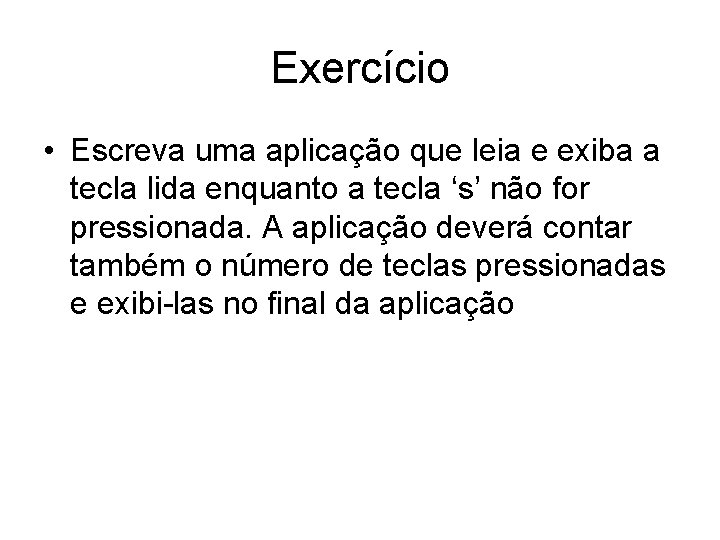 Exercício

• Escreva uma aplicação que leia e exiba a tecla lida enquanto a tecla 's' não for pressionada. A aplicação deverá contar também o número de teclas pressionadas e exibi-las no final da aplicação